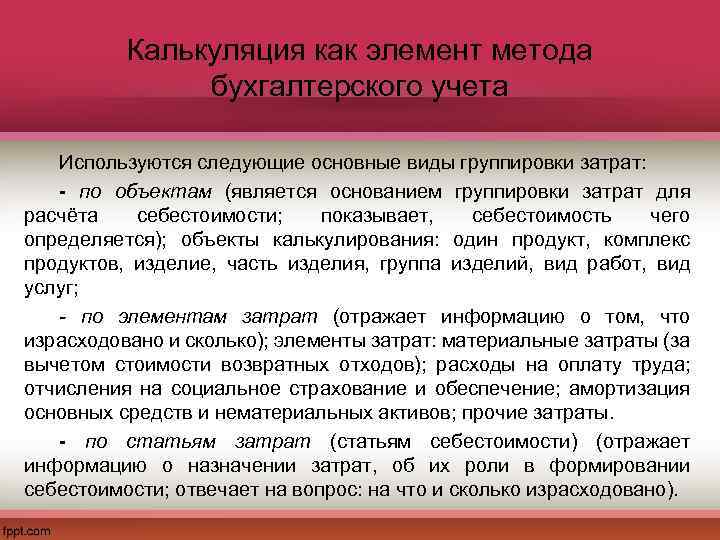 Калькуляция как элемент метода бухгалтерского учета

Используются следующие основные виды группировки затрат:

- по объектам (является основанием группировки затрат для расчёта себестоимости; показывает, себестоимость чего определяется); объекты калькулирования: один продукт, комплекс продуктов, изделие, часть изделия, группа изделий, вид работ, вид услуг;

- по элементам затрат (отражает информацию о том, что израсходовано и сколько); элементы затрат: материальные затраты (за вычетом стоимости возвратных отходов); расходы на оплату труда; отчисления на социальное страхование и обеспечение; амортизация основных средств и нематериальных активов; прочие затраты.

- по статьям затрат (статьям себестоимости) (отражает информацию о назначении затрат, об их роли в формировании себестоимости; отвечает на вопрос: на что и сколько израсходовано).

fppt.com